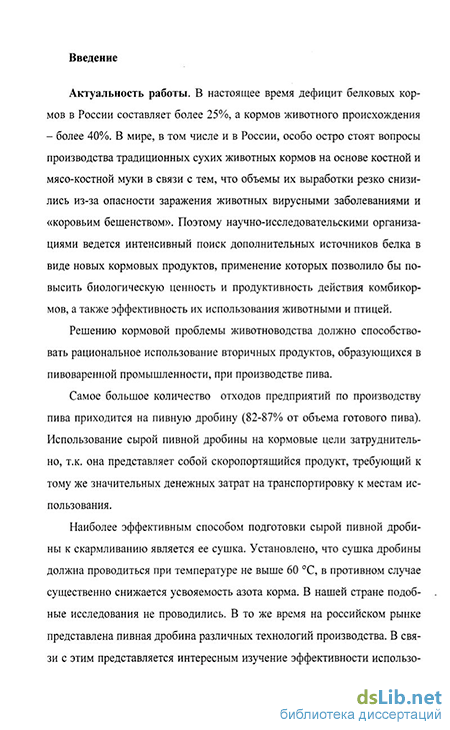 Введение

Актуальность работы. В настоящее время дефицит белковых кормов в России составляет более 25%, а кормов животного происхождения – более 40%. В мире, в том числе и в России, особо остро стоят вопросы производства традиционных сухих животных кормов на основе костной и мясо-костной муки в связи с тем, что объемы их выработки резко снизились из-за опасности заражения животных вирусными заболеваниями и «коровьим бешенством». Поэтому научно-исследовательскими организациями ведется интенсивный поиск дополнительных источников белка в виде новых кормовых продуктов, применение которых позволило бы повысить биологическую ценность и продуктивность действия комбикормов, а также эффективность их использования животными и птицей.

Решению кормовой проблемы животноводства должно способствовать рациональное использование вторичных продуктов, образующихся в пивоваренной промышленности, при производстве пива.

Самое большое количество отходов предприятий по производству пива приходится на пивную дробину (82-87% от объема готового пива). Использование сырой пивной дробины на кормовые цели затруднительно, т.к. она представляет собой скоропортящийся продукт, требующий к тому же значительных денежных затрат на транспортировку к местам использования.

Наиболее эффективным способом подготовки сырой пивной дробины к скармливанию является ее сушка. Установлено, что сушка дробины должна проводиться при температуре не выше 60 °С, в противном случае существенно снижается усвояемость азота корма. В нашей стране подобные исследования не проводились. В то же время на российском рынке представлена пивная дробина различных технологий производства. В связи с этим представляется интересным изучение эффективности использо-

dsLib.net
библиотека диссертаций